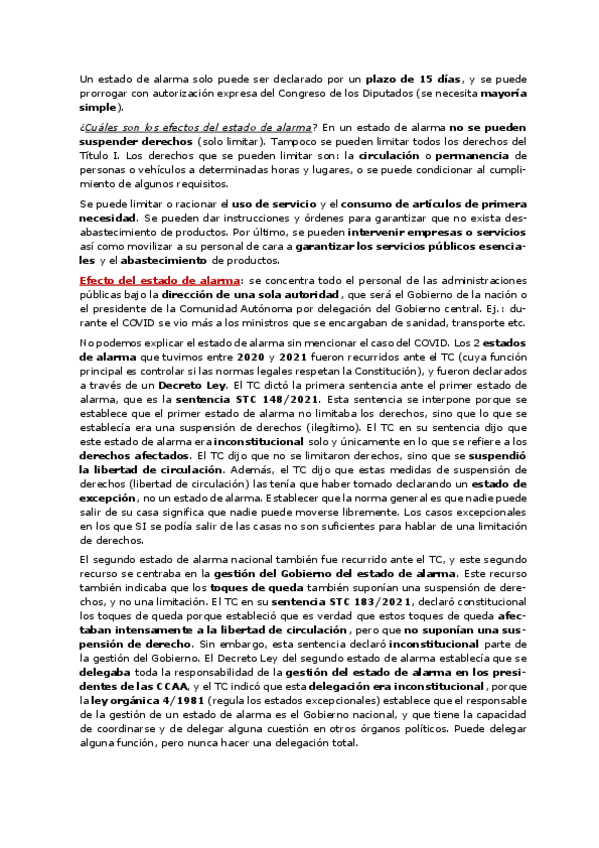 Un estado de alarma solo puede ser declarado por un plazo de 15 días, y se puede prorrogar con autorización expresa del Congreso de los Diputados (se necesita mayoría simple).

¿Cuáles son los efectos del estado de alarma? En un estado de alarma no se pueden suspender derechos (solo limitar). Tampoco se pueden limitar todos los derechos del Título I. Los derechos que se pueden limitar son: la circulación o permanencia de personas o vehículos a determinadas horas y lugares, o se puede condicionar al cumplimiento de algunos requisitos.

Se puede limitar o racionar el uso de servicio y el consumo de artículos de primera necesidad. Se pueden dar instrucciones y órdenes para garantizar que no exista desabastecimiento de productos. Por último, se pueden intervenir empresas o servicios así como movilizar a su personal de cara a garantizar los servicios públicos esenciales y el abastecimiento de productos.

Efecto del estado de alarma: se concentra todo el personal de las administraciones públicas bajo la dirección de una sola autoridad, que será el Gobierno de la nación o el presidente de la Comunidad Autónoma por delegación del Gobierno central. Ej.: durante el COVID se vio más a los ministros que se encargaban de sanidad, transporte etc.

No podemos explicar el estado de alarma sin mencionar el caso del COVID. Los 2 estados de alarma que tuvimos entre 2020 y 2021 fueron recurridos ante el TC (cuya función principal es controlar si las normas legales respetan la Constitución), y fueron declarados a través de un Decreto Ley. El TC dictó la primera sentencia ante el primer estado de alarma, que es la sentencia STC 148/2021. Esta sentencia se interpone porque se establece que el primer estado de alarma no limitaba los derechos, sino que lo que se establecía era una suspensión de derechos (ilegítimo). El TC en su sentencia dijo que este estado de alarma era inconstitucional solo y únicamente en lo que se refiere a los derechos afectados. El TC dijo que no se limitaron derechos, sino que se suspendió la libertad de circulación. Además, el TC dijo que estas medidas de suspensión de derechos (libertad de circulación) las tenía que haber tomado declarando un estado de excepción, no un estado de alarma. Establecer que la norma general es que nadie puede salir de su casa significa que nadie puede moverse libremente. Los casos excepcionales en los que SI se podía salir de las casas no son suficientes para hablar de una limitación de derechos.

El segundo estado de alarma nacional también fue recurrido ante el TC, y este segundo recurso se centraba en la gestión del Gobierno del estado de alarma. Este recurso también indicaba que los toques de queda también suponían una suspensión de derechos, y no una limitación. El TC en su sentencia STC 183/2021, declaró constitucional los toques de queda porque estableció que es verdad que estos toques de queda afectaban intensamente a la libertad de circulación, pero que no suponían una suspensión de derecho. Sin embargo, esta sentencia declaró inconstitucional parte de la gestión del Gobierno. El Decreto Ley del segundo estado de alarma establecía que se delegaba toda la responsabilidad de la gestión del estado de alarma en los presidentes de las CCAA, y el TC indicó que esta delegación era inconstitucional, porque la ley orgánica 4/1981 (regula los estados excepcionales) establece que el responsable de la gestión de un estado de alarma es el Gobierno nacional, y que tiene la capacidad de coordinarse y de delegar alguna cuestión en otros órganos políticos. Puede delegar alguna función, pero nunca hacer una delegación total.